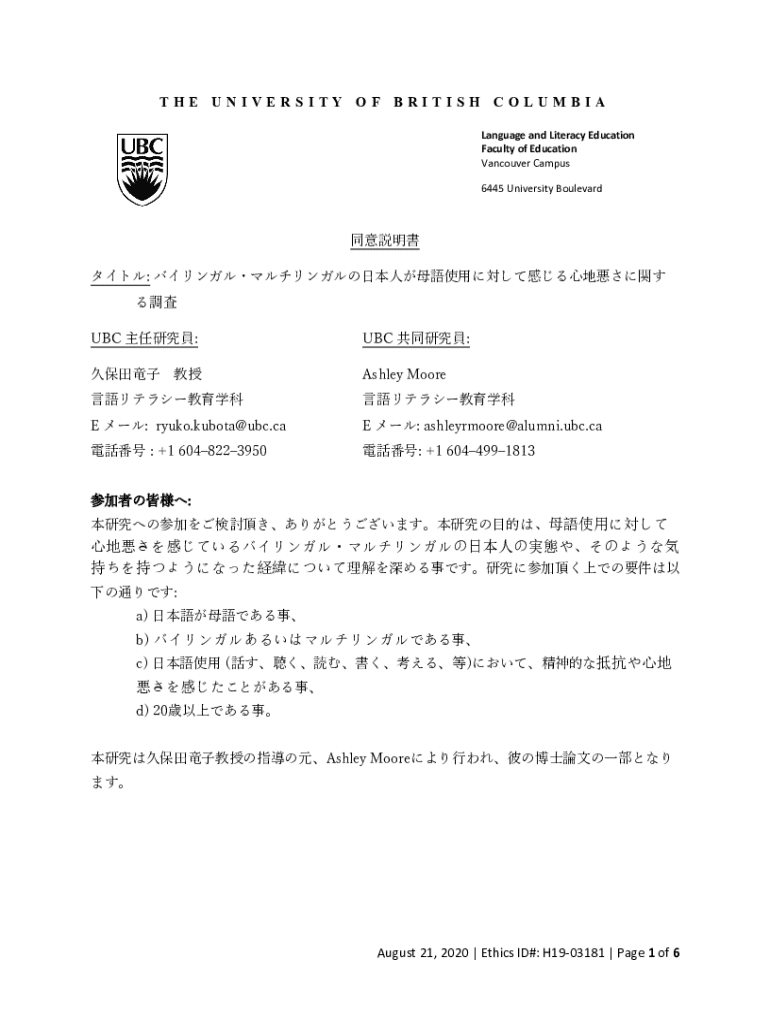 THE UNIVERSITY OF BRITISH COLUMBIA

UBC

Language and Literacy Education
Faculty of Education
Vancouver Campus

6445 University Boulevard

同意説明書

タイトル: バイリンガル・マルチリンガルの日本人が母語使用に対して感じる心地悪さに関する調査

UBC 主任研究員:

久保田竜子　教授
言語リテラシー教育学科
E メール: ryuko.kubota@ubc.ca
電話番号 : +1 604–822–3950

UBC 共同研究員:

Ashley Moore
言語リテラシー教育学科
E メール: ashleyrmoore@alumni.ubc.ca
電話番号: +1 604–499–1813

参加者の皆様へ:
本研究への参加をご検討頂き、ありがとうございます。本研究の目的は、母語使用に対して心地悪さを感じているバイリンガル・マルチリンガルの日本人の実態や、そのような気持ちを持つようになった経緯について理解を深める事です。研究に参加頂く上での要件は以下の通りです:
a) 日本語が母語である事、
b) バイリンガルあるいはマルチリンガルである事、
c) 日本語使用 (話す、聴く、読む、書く、考える、等)において、精神的な抵抗や心地悪さを感じたことがある事、
d) 20歳以上である事。

本研究は久保田竜子教授の指導の元、Ashley Mooreにより行われ、彼の博士論文の一部となります。

August 21, 2020 | Ethics ID#: H19-03181 | Page 1 of 6